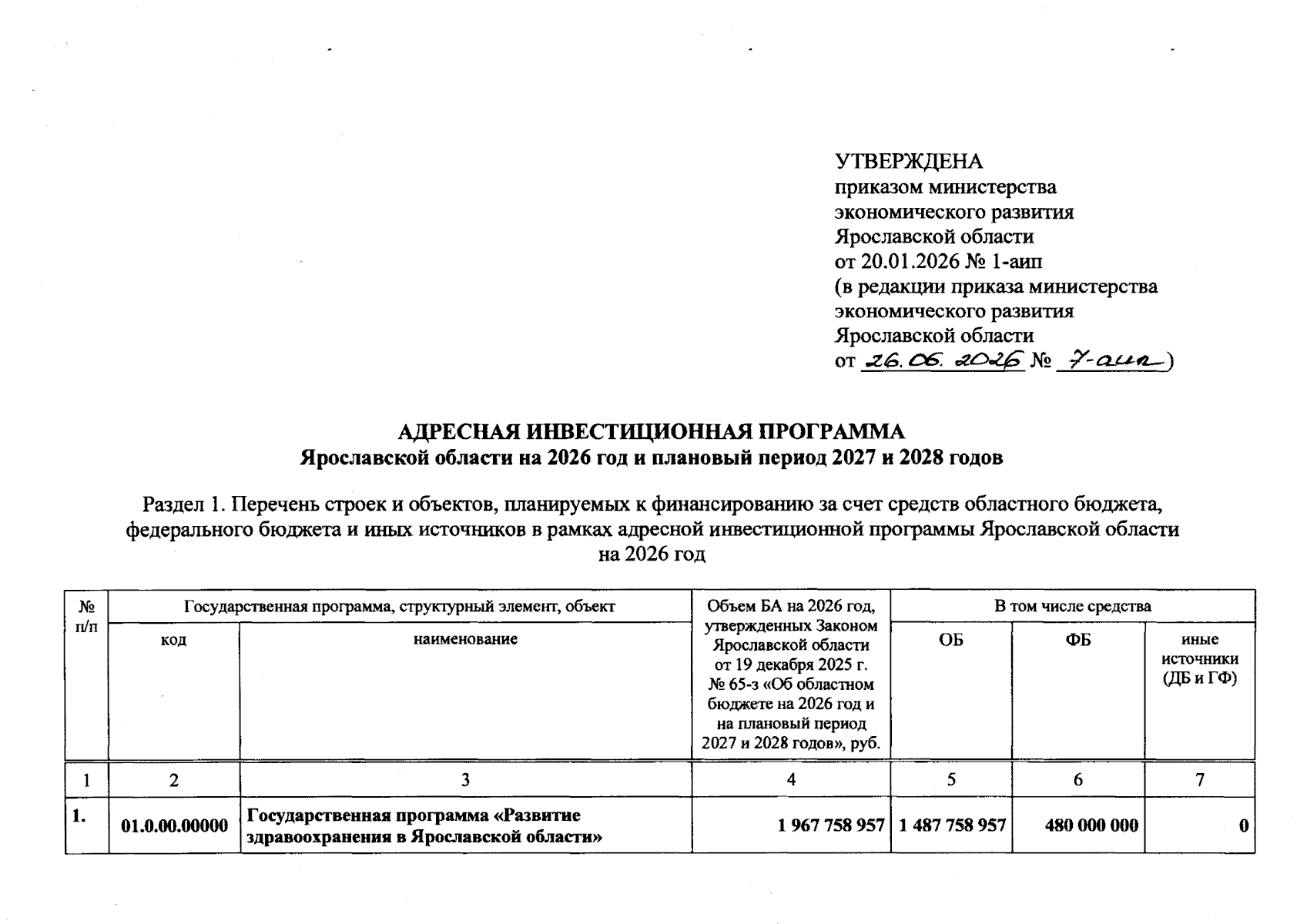 УТВЕРЖДЕНА
приказом министерства
экономического развития
Ярославской области
от 20.01.2026 № 1-аип
(в редакции приказа министерства
экономического развития
Ярославской области
от 26.06.2026 № 7-аип)

АДРЕСНАЯ ИНВЕСТИЦИОННАЯ ПРОГРАММА
Ярославской области на 2026 год и плановый период 2027 и 2028 годов

Раздел 1. Перечень строек и объектов, планируемых к финансированию за счет средств областного бюджета, федерального бюджета и иных источников в рамках адресной инвестиционной программы Ярославской области на 2026 год

| № п/п | Государственная программа, структурный элемент, объект | | Объем БА на 2026 год, утвержденных Законом Ярославской области от 19 декабря 2025 г. № 65-з «Об областном бюджете на 2026 год и на плановый период 2027 и 2028 годов», руб. | В том числе средства | | |
|---|---|---|---|---|---|---|
| | код | наименование | | ОБ | ФБ | иные источники (ДБ и ГФ) |
| 1 | 2 | 3 | 4 | 5 | 6 | 7 |
| 1. | 01.0.00.00000 | Государственная программа «Развитие здравоохранения в Ярославской области» | 1 967 758 957 | 1 487 758 957 | 480 000 000 | 0 |